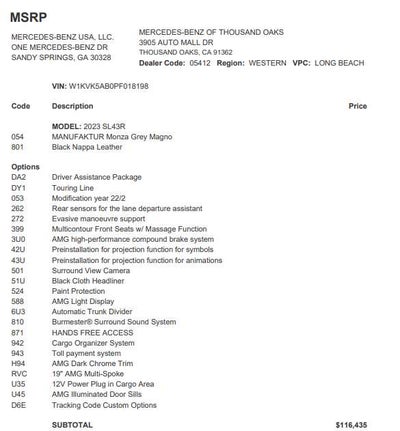 MSRP

MERCEDES-BENZ USA, LLC.
ONE MERCEDES-BENZ DR
SANDY SPRINGS, GA 30328

MERCEDES-BENZ OF THOUSAND OAKS
3905 AUTO MALL DR
THOUSAND OAKS, CA 91362
Dealer Code: 05412 Region: WESTERN VPC: LONG BEACH

VIN: W1KVK5AB0PF018198

| Code | Description | Price |
|---|---|---|
| | MODEL: 2023 SL43R | |
| 054 | MANUFAKTUR Monza Grey Magno | |
| 801 | Black Nappa Leather | |
| Options | | |
| DA2 | Driver Assistance Package | |
| DY1 | Touring Line | |
| 053 | Modification year 22/2 | |
| 262 | Rear sensors for the lane departure assistant | |
| 272 | Evasive manoeuvre support | |
| 399 | Multicontour Front Seats w/ Massage Function | |
| 3U0 | AMG high-performance compound brake system | |
| 42U | Preinstallation for projection function for symbols | |
| 43U | Preinstallation for projection function for animations | |
| 501 | Surround View Camera | |
| 51U | Black Cloth Headliner | |
| 524 | Paint Protection | |
| 588 | AMG Light Display | |
| 6U3 | Automatic Trunk Divider | |
| 810 | Burmester® Surround Sound System | |
| 871 | HANDS FREE ACCESS | |
| 942 | Cargo Organizer System | |
| 943 | Toll payment system | |
| H94 | AMG Dark Chrome Trim | |
| RVC | 19" AMG Multi-Spoke | |
| U35 | 12V Power Plug in Cargo Area | |
| U45 | AMG Illuminated Door Sills | |
| D6E | Tracking Code Custom Options | |
| | SUBTOTAL | $116,435 |